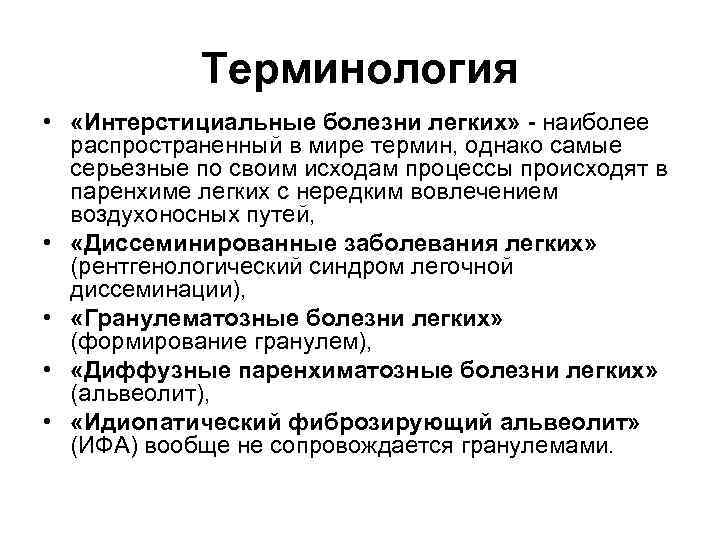 Терминология

• «Интерстициальные болезни легких» - наиболее распространенный в мире термин, однако самые серьезные по своим исходам процессы происходят в паренхиме легких с нередким вовлечением воздухоносных путей,
• «Диссеминированные заболевания легких» (рентгенологический синдром легочной диссеминации),
• «Гранулематозные болезни легких» (формирование гранулем),
• «Диффузные паренхиматозные болезни легких» (альвеолит),
• «Идиопатический фиброзирующий альвеолит» (ИФА) вообще не сопровождается гранулемами.